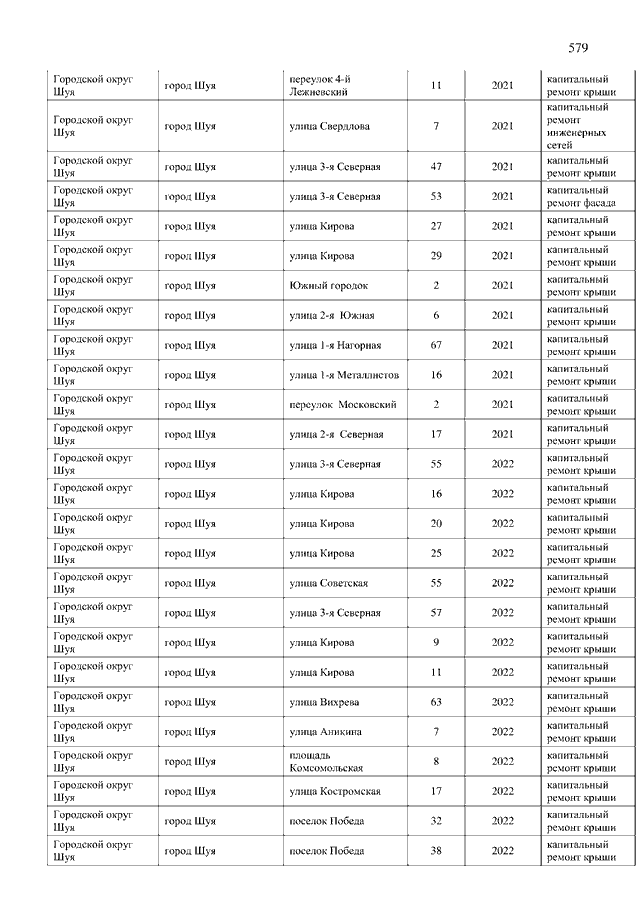 579

| | | | | | |
|---|---|---|---|---|---|
| Городской округ Шуя | город Шуя | переулок 4-й Лежневский | 11 | 2021 | капитальный ремонт крыши |
| Городской округ Шуя | город Шуя | улица Свердлова | 7 | 2021 | капитальный ремонт инженерных сетей |
| Городской округ Шуя | город Шуя | улица 3-я Северная | 47 | 2021 | капитальный ремонт крыши |
| Городской округ Шуя | город Шуя | улица 3-я Северная | 53 | 2021 | капитальный ремонт фасада |
| Городской округ Шуя | город Шуя | улица Кирова | 27 | 2021 | капитальный ремонт крыши |
| Городской округ Шуя | город Шуя | улица Кирова | 29 | 2021 | капитальный ремонт крыши |
| Городской округ Шуя | город Шуя | Южный городок | 2 | 2021 | капитальный ремонт крыши |
| Городской округ Шуя | город Шуя | улица 2-я Южная | 6 | 2021 | капитальный ремонт крыши |
| Городской округ Шуя | город Шуя | улица 1-я Нагорная | 67 | 2021 | капитальный ремонт крыши |
| Городской округ Шуя | город Шуя | улица 1-я Металлистов | 16 | 2021 | капитальный ремонт крыши |
| Городской округ Шуя | город Шуя | переулок Московский | 2 | 2021 | капитальный ремонт крыши |
| Городской округ Шуя | город Шуя | улица 2-я Северная | 17 | 2021 | капитальный ремонт крыши |
| Городской округ Шуя | город Шуя | улица 3-я Северная | 55 | 2022 | капитальный ремонт крыши |
| Городской округ Шуя | город Шуя | улица Кирова | 16 | 2022 | капитальный ремонт крыши |
| Городской округ Шуя | город Шуя | улица Кирова | 20 | 2022 | капитальный ремонт крыши |
| Городской округ Шуя | город Шуя | улица Кирова | 25 | 2022 | капитальный ремонт крыши |
| Городской округ Шуя | город Шуя | улица Советская | 55 | 2022 | капитальный ремонт крыши |
| Городской округ Шуя | город Шуя | улица 3-я Северная | 57 | 2022 | капитальный ремонт крыши |
| Городской округ Шуя | город Шуя | улица Кирова | 9 | 2022 | капитальный ремонт крыши |
| Городской округ Шуя | город Шуя | улица Кирова | 11 | 2022 | капитальный ремонт крыши |
| Городской округ Шуя | город Шуя | улица Вихрева | 63 | 2022 | капитальный ремонт крыши |
| Городской округ Шуя | город Шуя | улица Аникина | 7 | 2022 | капитальный ремонт крыши |
| Городской округ Шуя | город Шуя | площадь Комсомольская | 8 | 2022 | капитальный ремонт крыши |
| Городской округ Шуя | город Шуя | улица Костромская | 17 | 2022 | капитальный ремонт крыши |
| Городской округ Шуя | город Шуя | поселок Победа | 32 | 2022 | капитальный ремонт крыши |
| Городской округ Шуя | город Шуя | поселок Победа | 38 | 2022 | капитальный ремонт крыши |